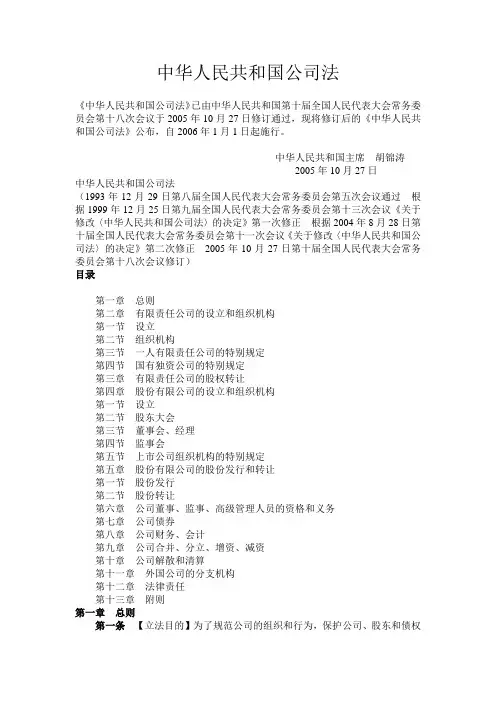 中华人民共和国公司法

《中华人民共和国公司法》已由中华人民共和国第十届全国人民代表大会常务委员会第十八次会议于 2005 年 10 月 27 日修订通过，现将修订后的《中华人民共和国公司法》公布，自 2006 年 1 月 1 日起施行。

中华人民共和国主席　胡锦涛
2005 年 10 月 27 日

中华人民共和国公司法
（1993 年 12 月 29 日第八届全国人民代表大会常务委员会第五次会议通过　根据 1999 年 12 月 25 日第九届全国人民代表大会常务委员会第十三次会议《关于修改〈中华人民共和国公司法〉的决定》第一次修正　根据 2004 年 8 月 28 日第十届全国人民代表大会常务委员会第十一次会议《关于修改〈中华人民共和国公司法〉的决定》第二次修正　2005 年 10 月 27 日第十届全国人民代表大会常务委员会第十八次会议修订）
目录

第一章　总则
第二章　有限责任公司的设立和组织机构
第一节　设立
第二节　组织机构
第三节　一人有限责任公司的特别规定
第四节　国有独资公司的特别规定
第三章　有限责任公司的股权转让
第四章　股份有限公司的设立和组织机构
第一节　设立
第二节　股东大会
第三节　董事会、经理
第四节　监事会
第五节　上市公司组织机构的特别规定
第五章　股份有限公司的股份发行和转让
第一节　股份发行
第二节　股份转让
第六章　公司董事、监事、高级管理人员的资格和义务
第七章　公司债券
第八章　公司财务、会计
第九章　公司合并、分立、增资、减资
第十章　公司解散和清算
第十一章　外国公司的分支机构
第十二章　法律责任
第十三章　附则
第一章　总则
第一条　【立法目的】为了规范公司的组织和行为，保护公司、股东和债权